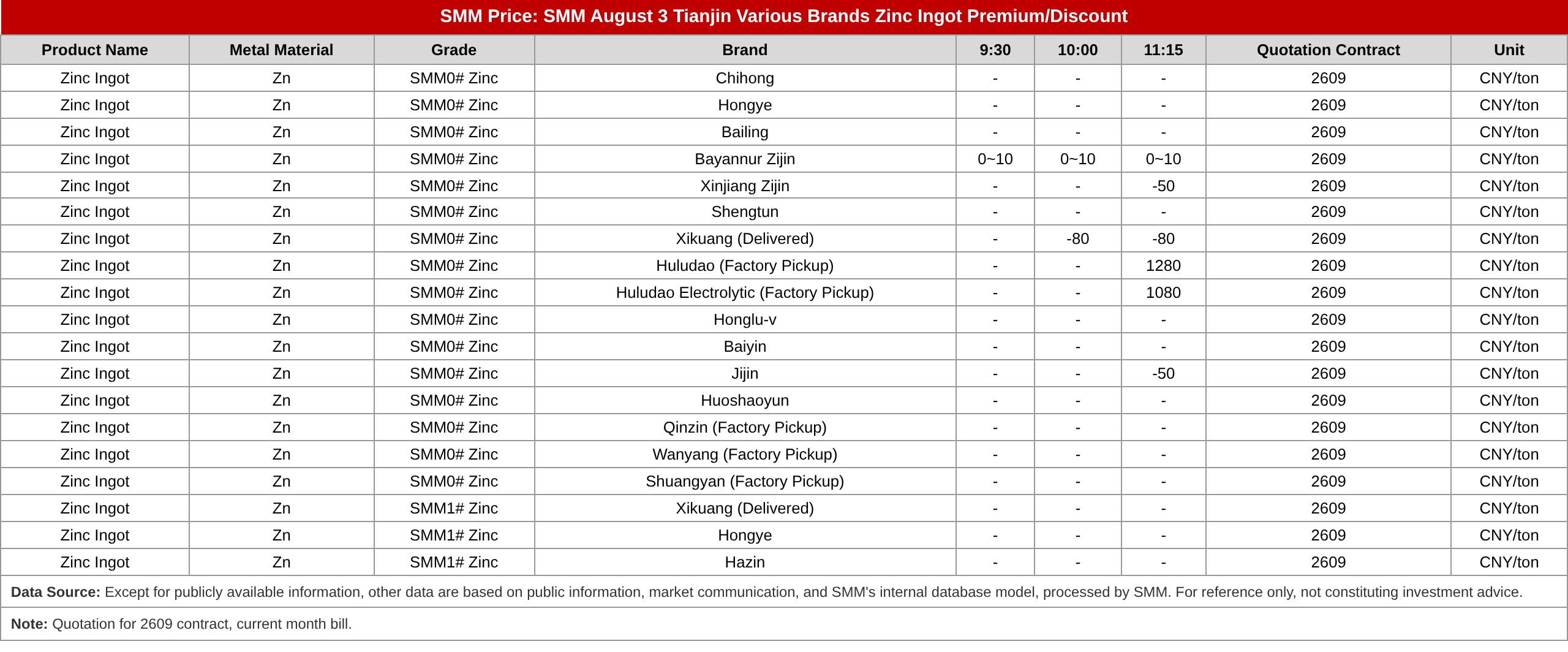 SMM Price: SMM August 3 Tianjin Various Brands Zinc Ingot Premium/Discount

| Product Name | Metal Material | Grade | Brand | 9:30 | 10:00 | 11:15 | Quotation Contract | Unit |
|---|---|---|---|---|---|---|---|---|
| Zinc Ingot | Zn | SMM0# Zinc | Chihong | - | - | - | 2609 | CNY/ton |
| Zinc Ingot | Zn | SMM0# Zinc | Hongye | - | - | - | 2609 | CNY/ton |
| Zinc Ingot | Zn | SMM0# Zinc | Bailing | - | - | - | 2609 | CNY/ton |
| Zinc Ingot | Zn | SMM0# Zinc | Bayannur Zijin | 0~10 | 0~10 | 0~10 | 2609 | CNY/ton |
| Zinc Ingot | Zn | SMM0# Zinc | Xinjiang Zijin | - | - | -50 | 2609 | CNY/ton |
| Zinc Ingot | Zn | SMM0# Zinc | Shengtun | - | - | - | 2609 | CNY/ton |
| Zinc Ingot | Zn | SMM0# Zinc | Xikuang (Delivered) | - | -80 | -80 | 2609 | CNY/ton |
| Zinc Ingot | Zn | SMM0# Zinc | Huludao (Factory Pickup) | - | - | 1280 | 2609 | CNY/ton |
| Zinc Ingot | Zn | SMM0# Zinc | Huludao Electrolytic (Factory Pickup) | - | - | 1080 | 2609 | CNY/ton |
| Zinc Ingot | Zn | SMM0# Zinc | Honglu-v | - | - | - | 2609 | CNY/ton |
| Zinc Ingot | Zn | SMM0# Zinc | Baiyin | - | - | - | 2609 | CNY/ton |
| Zinc Ingot | Zn | SMM0# Zinc | Jijin | - | - | -50 | 2609 | CNY/ton |
| Zinc Ingot | Zn | SMM0# Zinc | Huoshaoyun | - | - | - | 2609 | CNY/ton |
| Zinc Ingot | Zn | SMM0# Zinc | Qinzin (Factory Pickup) | - | - | - | 2609 | CNY/ton |
| Zinc Ingot | Zn | SMM0# Zinc | Wanyang (Factory Pickup) | - | - | - | 2609 | CNY/ton |
| Zinc Ingot | Zn | SMM0# Zinc | Shuangyan (Factory Pickup) | - | - | - | 2609 | CNY/ton |
| Zinc Ingot | Zn | SMM1# Zinc | Xikuang (Delivered) | - | - | - | 2609 | CNY/ton |
| Zinc Ingot | Zn | SMM1# Zinc | Hongye | - | - | - | 2609 | CNY/ton |
| Zinc Ingot | Zn | SMM1# Zinc | Hazin | - | - | - | 2609 | CNY/ton |

Data Source: Except for publicly available information, other data are based on public information, market communication, and SMM's internal database model, processed by SMM. For reference only, not constituting investment advice.

Note: Quotation for 2609 contract, current month bill.